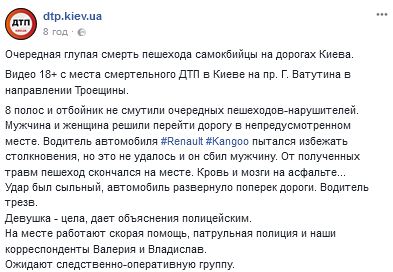 ДТП

dtp.kiev.ua
8 год ·

Очередная глупая смерть пешехода самокбийцы на дорогах Киева.

Видео 18+ с места смертельного ДТП в Киеве на пр. Г. Ватутина в направлении Троещины.

8 полос и отбойник не смутили очередных пешеходов-нарушителей. Мужчина и женщина решили перейти дорогу в непредусмотренном месте. Водитель автомобиля #Renault #Kangoo пытался избежать столкновения, но это не удалось и он сбил мужчину. От полученных травм пешеход скончался на месте. Кровь и мозги на асфальте...
Удар был сыльный, автомобиль развернуло поперек дороги. Водитель трезв.
Девушка - цела, дает объяснения полицейским.
На месте работают скорая помощь, патрульная полиция и наши корреспонденты Валерия и Владислав.
Ожидают следственно-оперативную группу.